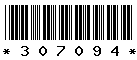 * 3 0 7 0 9 4 *